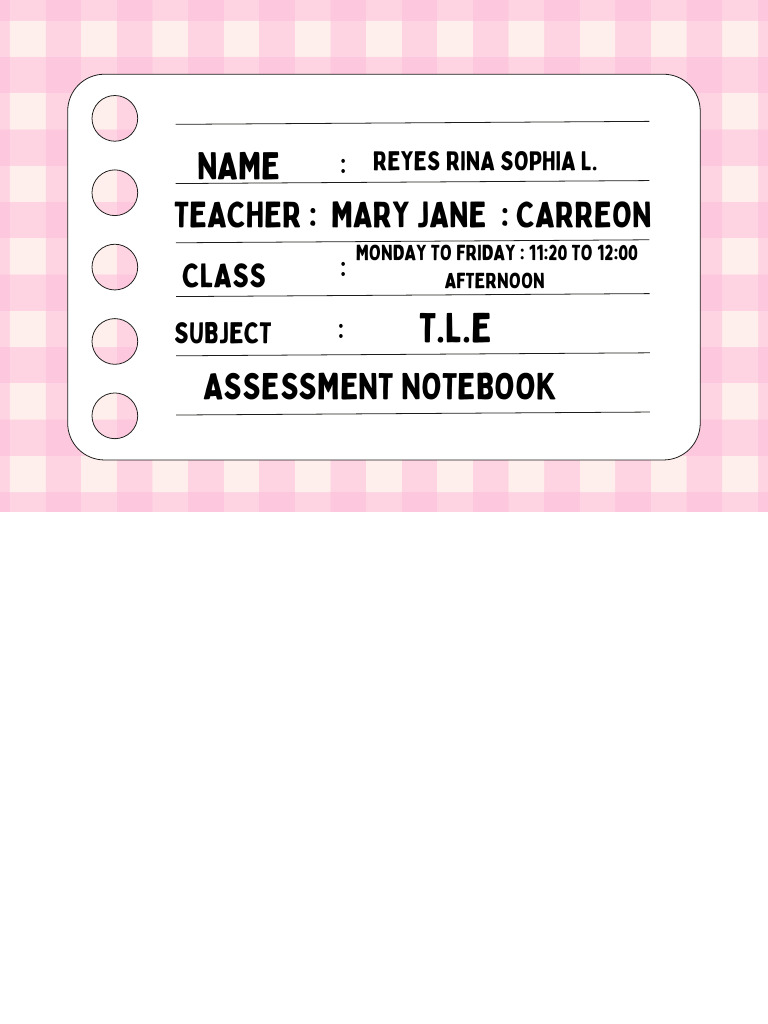 NAME : REYES RINA SOPHIA L.

TEACHER : MARY JANE : CARREON

CLASS : MONDAY TO FRIDAY : 11:20 TO 12:00 AFTERNOON

SUBJECT : T.L.E

ASSESSMENT NOTEBOOK